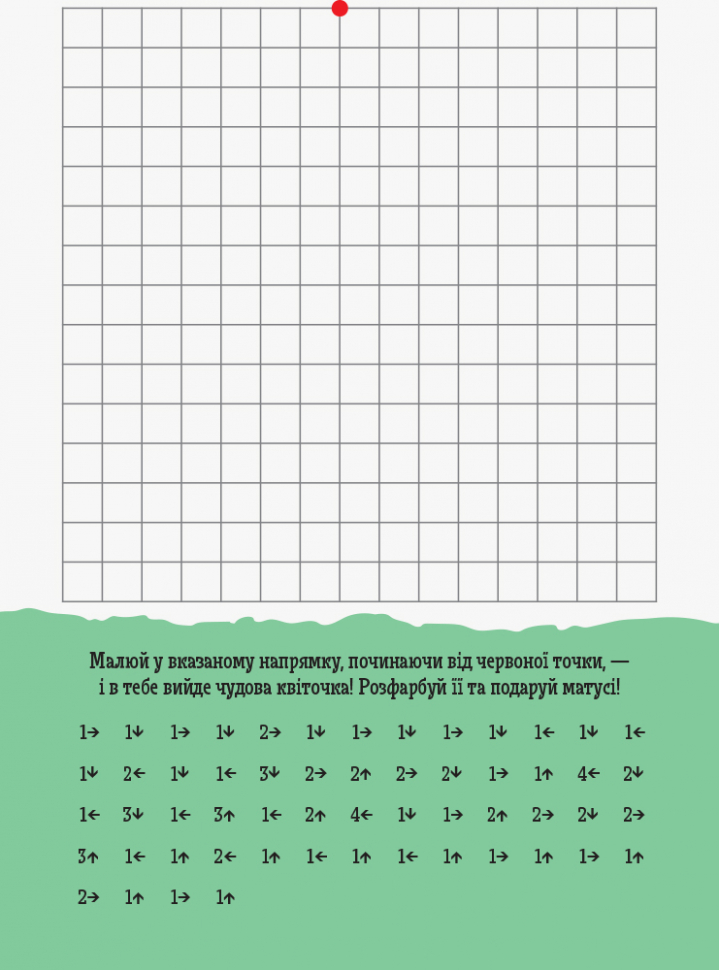 Малюй у вказаному напрямку, починаючи від червоної точки, — і в тебе вийде чудова квіточка! Розфарбуй її та подаруй матусі!

1→ 1↓ 1→ 1↓ 2→ 1↓ 1→ 1↓ 1→ 1↓ 1← 1↓ 1←

1↓ 2← 1↓ 1← 3↓ 2→ 2↑ 2→ 2↓ 1→ 1↑ 4← 2↓

1← 3↓ 1← 3↑ 1← 2↑ 4← 1↓ 1→ 2↑ 2→ 2↓ 2→

3↑ 1← 1↑ 2← 1↑ 1← 1↑ 1← 1↑ 1→ 1↑ 1→ 1↑

2→ 1↑ 1→ 1↑